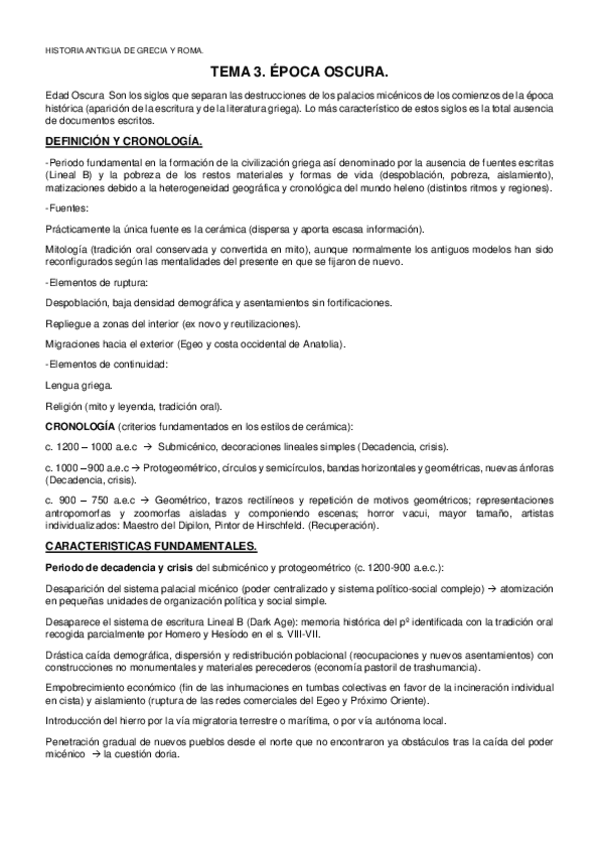 HISTORIA ANTIGUA DE GRECIA Y ROMA.

TEMA 3. ÉPOCA OSCURA.

Edad Oscura Son los siglos que separan las destrucciones de los palacios micénicos de los comienzos de la época histórica (aparición de la escritura y de la literatura griega). Lo más característico de estos siglos es la total ausencia de documentos escritos.

DEFINICIÓN Y CRONOLOGÍA.

-Periodo fundamental en la formación de la civilización griega así denominado por la ausencia de fuentes escritas (Lineal B) y la pobreza de los restos materiales y formas de vida (despoblación, pobreza, aislamiento), matizaciones debido a la heterogeneidad geográfica y cronológica del mundo heleno (distintos ritmos y regiones).

-Fuentes:

Prácticamente la única fuente es la cerámica (dispersa y aporta escasa información).

Mitología (tradición oral conservada y convertida en mito), aunque normalmente los antiguos modelos han sido reconfigurados según las mentalidades del presente en que se fijaron de nuevo.

-Elementos de ruptura:

Despoblación, baja densidad demográfica y asentamientos sin fortificaciones.

Repliegue a zonas del interior (ex novo y reutilizaciones).

Migraciones hacia el exterior (Egeo y costa occidental de Anatolia).

-Elementos de continuidad:

Lengua griega.

Religión (mito y leyenda, tradición oral).

CRONOLOGÍA (criterios fundamentados en los estilos de cerámica):

c. 1200 – 1000 a.e.c → Submicénico, decoraciones lineales simples (Decadencia, crisis).

c. 1000 – 900 a.e.c → Protogeométrico, círculos y semicírculos, bandas horizontales y geométricas, nuevas ánforas (Decadencia, crisis).

c. 900 – 750 a.e.c → Geométrico, trazos rectilíneos y repetición de motivos geométricos; representaciones antropomorfas y zoomorfas aisladas y componiendo escenas; horror vacui, mayor tamaño, artistas individualizados: Maestro del Dipilon, Pintor de Hirschfeld. (Recuperación).

CARACTERISTICAS FUNDAMENTALES.

Periodo de decadencia y crisis del submicénico y protogeométrico (c. 1200-900 a.e.c.):

Desaparición del sistema palacial micénico (poder centralizado y sistema político-social complejo) → atomización en pequeñas unidades de organización política y social simple.

Desaparece el sistema de escritura Lineal B (Dark Age): memoria histórica del pº identificada con la tradición oral recogida parcialmente por Homero y Hesíodo en el s. VIII-VII.

Drástica caída demográfica, dispersión y redistribución poblacional (reocupaciones y nuevos asentamientos) con construcciones no monumentales y materiales perecederos (economía pastoril de trashumancia).

Empobrecimiento económico (fin de las inhumaciones en tumbas colectivas en favor de la incineración individual en cista) y aislamiento (ruptura de las redes comerciales del Egeo y Próximo Oriente).

Introducción del hierro por la vía migratoria terrestre o marítima, o por vía autónoma local.

Penetración gradual de nuevos pueblos desde el norte que no encontraron ya obstáculos tras la caída del poder micénico → la cuestión doria.